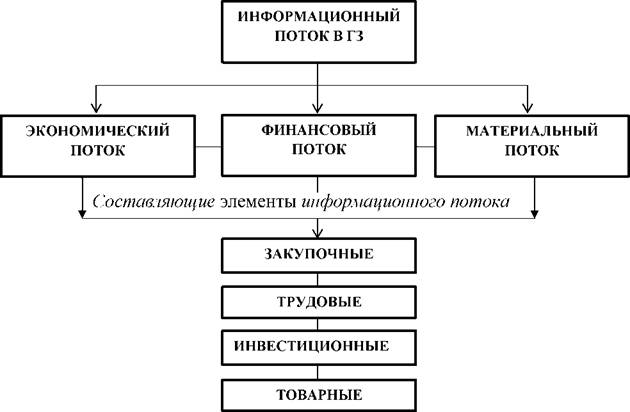 ИНФОРМАЦИОННЫЙ ПОТОК В ГЗ

ЭКОНОМИЧЕСКИЙ ПОТОК

ФИНАНСОВЫЙ ПОТОК

МАТЕРИАЛЬНЫЙ ПОТОК

Составляющие элементы информационного потока

ЗАКУПОЧНЫЕ

ТРУДОВЫЕ

ИНВЕСТИЦИОННЫЕ

ТОВАРНЫЕ